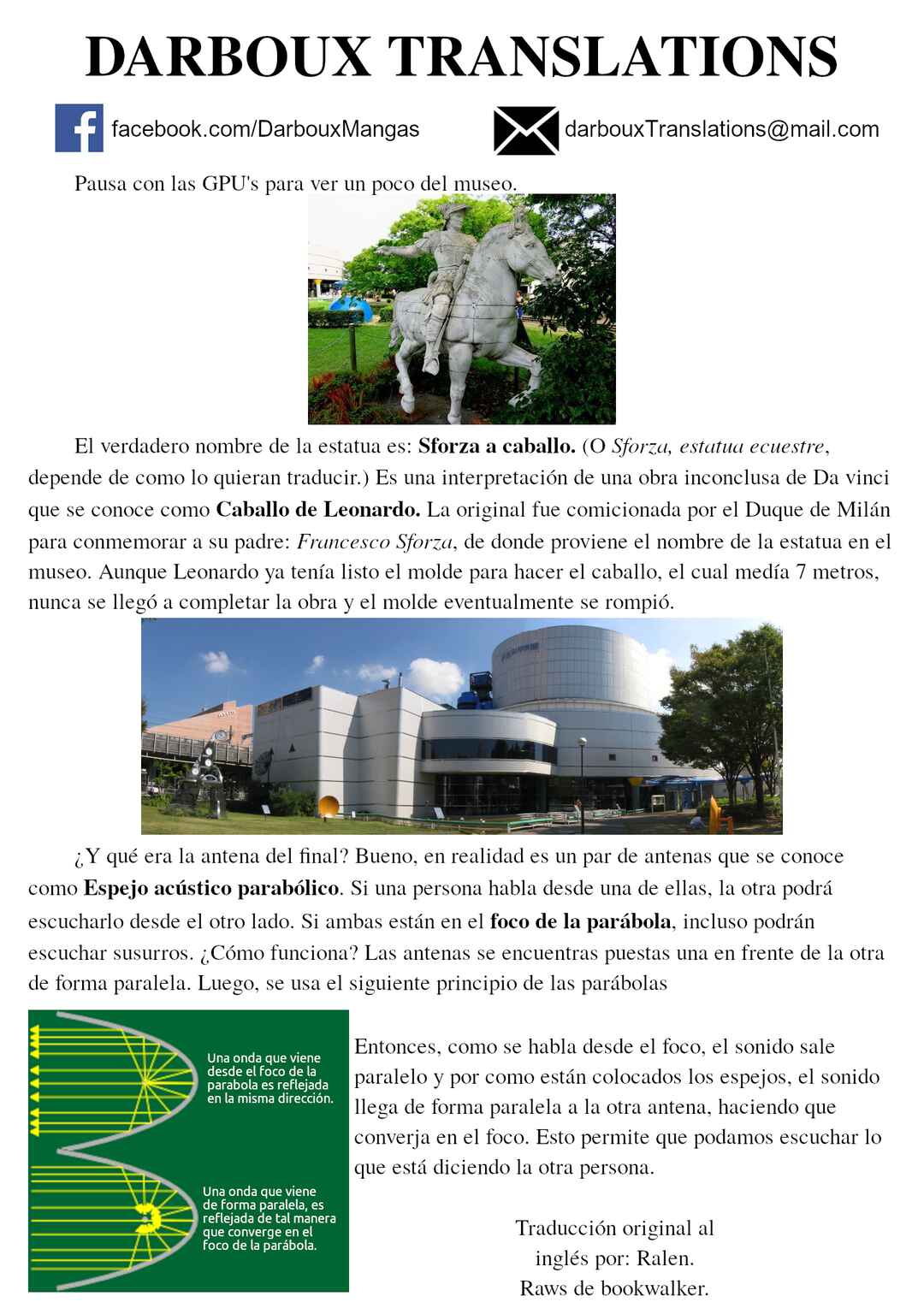 DARBOUX TRANSLATIONS

facebook.com/DarbouxMangas

darbouxTranslations@mail.com

Pausa con las GPU's para ver un poco del museo.

El verdadero nombre de la estatua es: Sforza a caballo. (O Sforza, estatua ecuestre, depende de como lo quieran traducir.) Es una interpretación de una obra inconclusa de Da vinci que se conoce como Caballo de Leonardo. La original fue comicionada por el Duque de Milán para conmemorar a su padre: Francesco Sforza, de donde proviene el nombre de la estatua en el museo. Aunque Leonardo ya tenía listo el molde para hacer el caballo, el cual medía 7 metros, nunca se llegó a completar la obra y el molde eventualmente se rompió.

¿Y qué era la antena del final? Bueno, en realidad es un par de antenas que se conoce como Espejo acústico parabólico. Si una persona habla desde una de ellas, la otra podrá escucharlo desde el otro lado. Si ambas están en el foco de la parábola, incluso podrán escuchar susurros. ¿Cómo funciona? Las antenas se encuentras puestas una en frente de la otra de forma paralela. Luego, se usa el siguiente principio de las parábolas

Una onda que viene desde el foco de la parabola es reflejada en la misma dirección.

Una onda que viene de forma paralela, es reflejada de tal manera que converge en el foco de la parábola.

Entonces, como se habla desde el foco, el sonido sale paralelo y por como están colocados los espejos, el sonido llega de forma paralela a la otra antena, haciendo que converja en el foco. Esto permite que podamos escuchar lo que está diciendo la otra persona.

Traducción original al
inglés por: Ralen.
Raws de bookwalker.